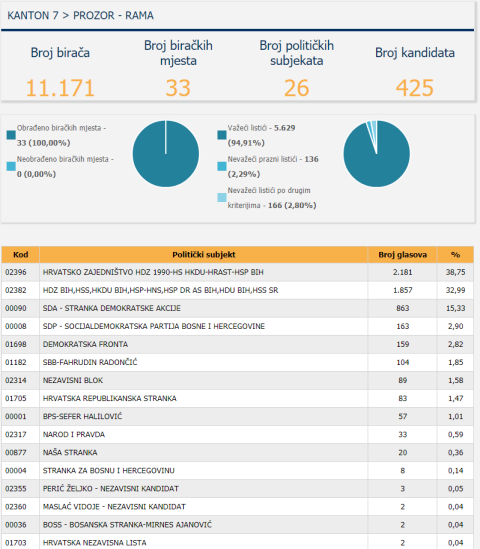 KANTON 7 > PROZOR - RAMA

Broj birača
11.171

Broj biračkih mjesta
33

Broj političkih subjekata
26

Broj kandidata
425

Obrađeno biračkih mjesta - 33 (100,00%)

Neobrađeno biračkih mjesta - 0 (0,00%)

Važeći listići - 5.629 (94,91%)

Nevažeći prazni listići - 136 (2,29%)

Nevažeći listići po drugim kriterijima - 166 (2,80%)

| Kod | Politički subjekt | Broj glasova | % |
|---|---|---|---|
| 02396 | HRVATSKO ZAJEDNIŠTVO HDZ 1990-HS HKDU-HRAST-HSP BIH | 2.181 | 38,75 |
| 02382 | HDZ BIH,HSS,HKDU BIH,HSP-HNS,HSP DR AS BIH,HDU BIH,HSS SR | 1.857 | 32,99 |
| 00090 | SDA - STRANKA DEMOKRATSKE AKCIJE | 863 | 15,33 |
| 00008 | SDP - SOCIJALDEMOKRATSKA PARTIJA BOSNE I HERCEGOVINE | 163 | 2,90 |
| 01698 | DEMOKRATSKA FRONTA | 159 | 2,82 |
| 01182 | SBB-FAHRUDIN RADONČIĆ | 104 | 1,85 |
| 02314 | NEZAVISNI BLOK | 89 | 1,58 |
| 01705 | HRVATSKA REPUBLIKANSKA STRANKA | 83 | 1,47 |
| 00001 | BPS-SEFER HALILOVIĆ | 57 | 1,01 |
| 02317 | NAROD I PRAVDA | 33 | 0,59 |
| 00877 | NAŠA STRANKA | 20 | 0,36 |
| 00004 | STRANKA ZA BOSNU I HERCEGOVINU | 8 | 0,14 |
| 02355 | PERIĆ ŽELJKO - NEZAVISNI KANDIDAT | 3 | 0,05 |
| 02360 | MASLAĆ VIDOJE - NEZAVISNI KANDIDAT | 2 | 0,04 |
| 00036 | BOSS - BOSANSKA STRANKA-MIRNES AJANOVIĆ | 2 | 0,04 |
| 01703 | HRVATSKA NEZAVISNA LISTA | 2 | 0,04 |